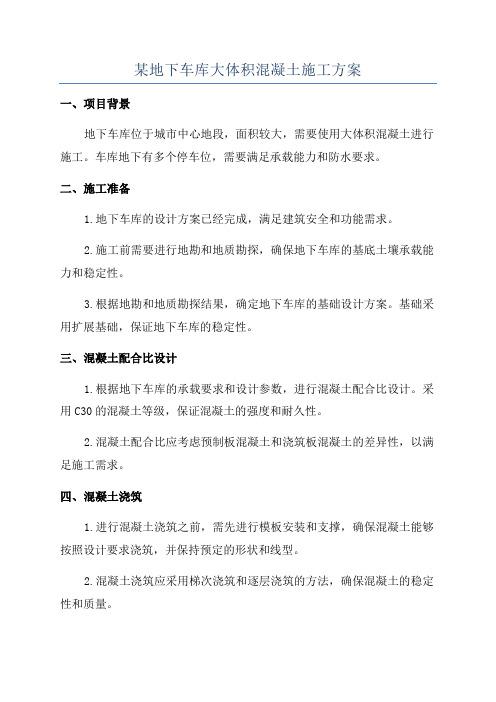 某地下车库大体积混凝土施工方案

一、项目背景

地下车库位于城市中心地段，面积较大，需要使用大体积混凝土进行施工。车库地下有多个停车位，需要满足承载能力和防水要求。

二、施工准备

1.地下车库的设计方案已经完成，满足建筑安全和功能需求。

2.施工前需要进行地勘和地质勘探，确保地下车库的基底土壤承载能力和稳定性。

3.根据地勘和地质勘探结果，确定地下车库的基础设计方案。基础采用扩展基础，保证地下车库的稳定性。

三、混凝土配合比设计

1.根据地下车库的承载要求和设计参数，进行混凝土配合比设计。采用C30的混凝土等级，保证混凝土的强度和耐久性。

2.混凝土配合比应考虑预制板混凝土和浇筑板混凝土的差异性，以满足施工需求。

四、混凝土浇筑

1.进行混凝土浇筑之前，需先进行模板安装和支撑，确保混凝土能够按照设计要求浇筑，并保持预定的形状和线型。

2.混凝土浇筑应采用梯次浇筑和逐层浇筑的方法，确保混凝土的稳定性和质量。